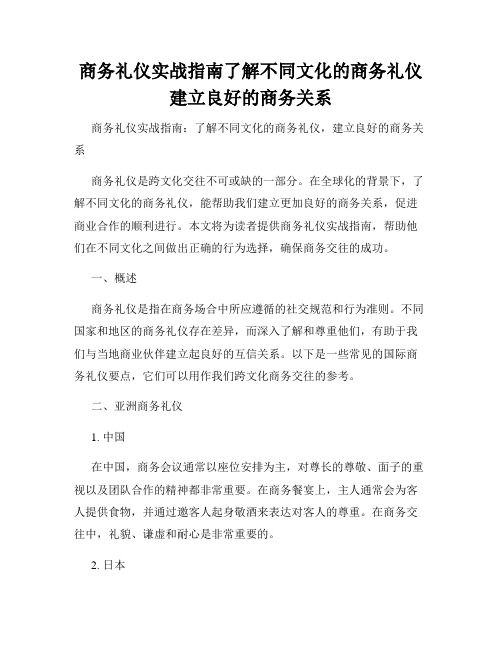 商务礼仪实战指南了解不同文化的商务礼仪建立良好的商务关系

商务礼仪实战指南：了解不同文化的商务礼仪，建立良好的商务关系

商务礼仪是跨文化交往不可或缺的一部分。在全球化的背景下，了解不同文化的商务礼仪，能帮助我们建立更加良好的商务关系，促进商业合作的顺利进行。本文将为读者提供商务礼仪实战指南，帮助他们在不同文化之间做出正确的行为选择，确保商务交往的成功。

一、概述

商务礼仪是指在商务场合中所应遵循的社交规范和行为准则。不同国家和地区的商务礼仪存在差异，而深入了解和尊重他们，有助于我们与当地商业伙伴建立起良好的互信关系。以下是一些常见的国际商务礼仪要点，它们可以用作我们跨文化商务交往的参考。

二、亚洲商务礼仪

1. 中国

在中国，商务会议通常以座位安排为主，对尊长的尊敬、面子的重视以及团队合作的精神都非常重要。在商务餐宴上，主人通常会为客人提供食物，并通过邀客人起身敬酒来表达对客人的尊重。在商务交往中，礼貌、谦虚和耐心是非常重要的。

2. 日本